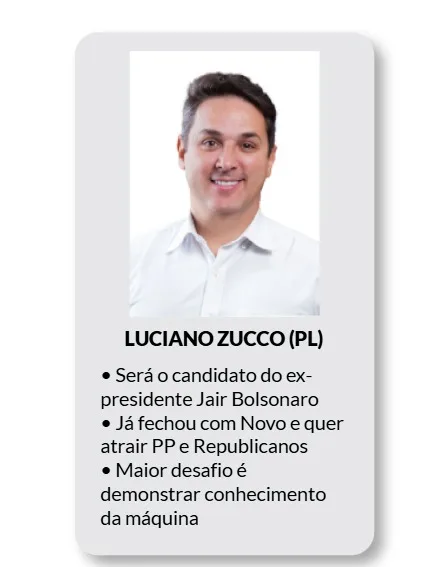 LUCIANO ZUCCO (PL)

• Será o candidato do ex-presidente Jair Bolsonaro
• Já fechou com Novo e quer atrair PP e Republicanos
• Maior desafio é demonstrar conhecimento da máquina